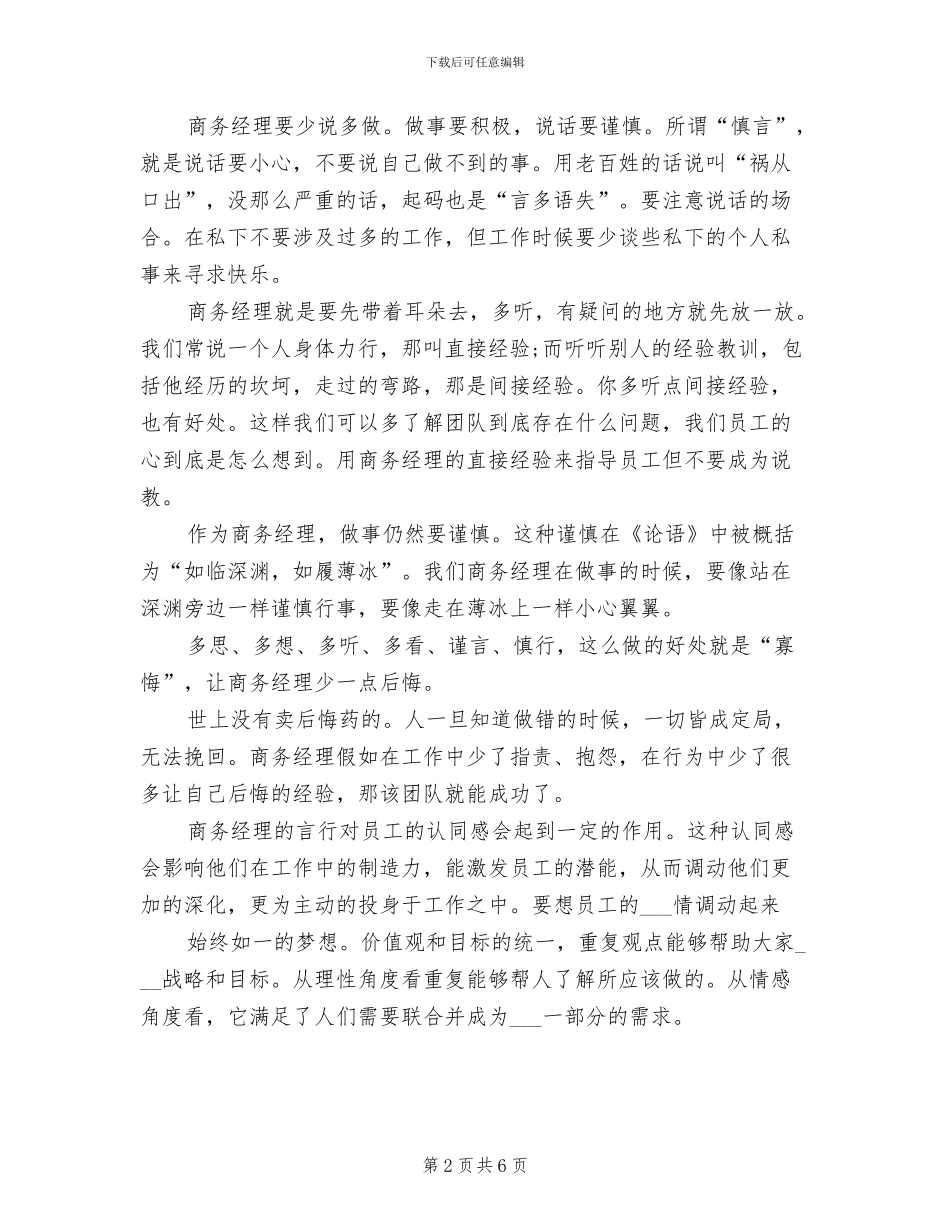 下载后可任意编辑

商务经理要少说多做。做事要积极，说话要谨慎。所谓“慎言”，就是说话要小心，不要说自己做不到的事。用老百姓的话说叫“祸从口出”，没那么严重的话，起码也是“言多语失”。要注意说话的场合。在私下不要涉及过多的工作，但工作时候要少谈些私下的个人私事来寻求快乐。

商务经理就是要先带着耳朵去，多听，有疑问的地方就先放一放。我们常说一个人身体力行，那叫直接经验;而听听别人的经验教训，包括他经历的坎坷，走过的弯路，那是间接经验。你多听点间接经验，也有好处。这样我们可以多了解团队到底存在什么问题，我们员工的心到底是怎么想到。用商务经理的直接经验来指导员工但不要成为说教。

作为商务经理，做事仍然要谨慎。这种谨慎在《论语》中被概括为“如临深渊，如履薄冰”。我们商务经理在做事的时候，要像站在深渊旁边一样谨慎行事，要像走在薄冰上一样小心翼翼。

多思、多想、多听、多看、谨言、慎行，这么做的好处就是“寡悔”，让商务经理少一点后悔。

世上没有卖后悔药的。人一旦知道做错的时候，一切皆成定局，无法挽回。商务经理假如在工作中少了指责、抱怨，在行为中少了很多让自己后悔的经验，那该团队就能成功了。

商务经理的言行对员工的认同感会起到一定的作用。这种认同感会影响他们在工作中的制造力，能激发员工的潜能，从而调动他们更加的深化，更为主动的投身于工作之中。要想员工的___情调动起来

始终如一的梦想。价值观和目标的统一，重复观点能够帮助大家___战略和目标。从理性角度看重复能够帮人了解所应该做的。从情感角度看，它满足了人们需要联合并成为___一部分的需求。

第 2 页 共 6 页